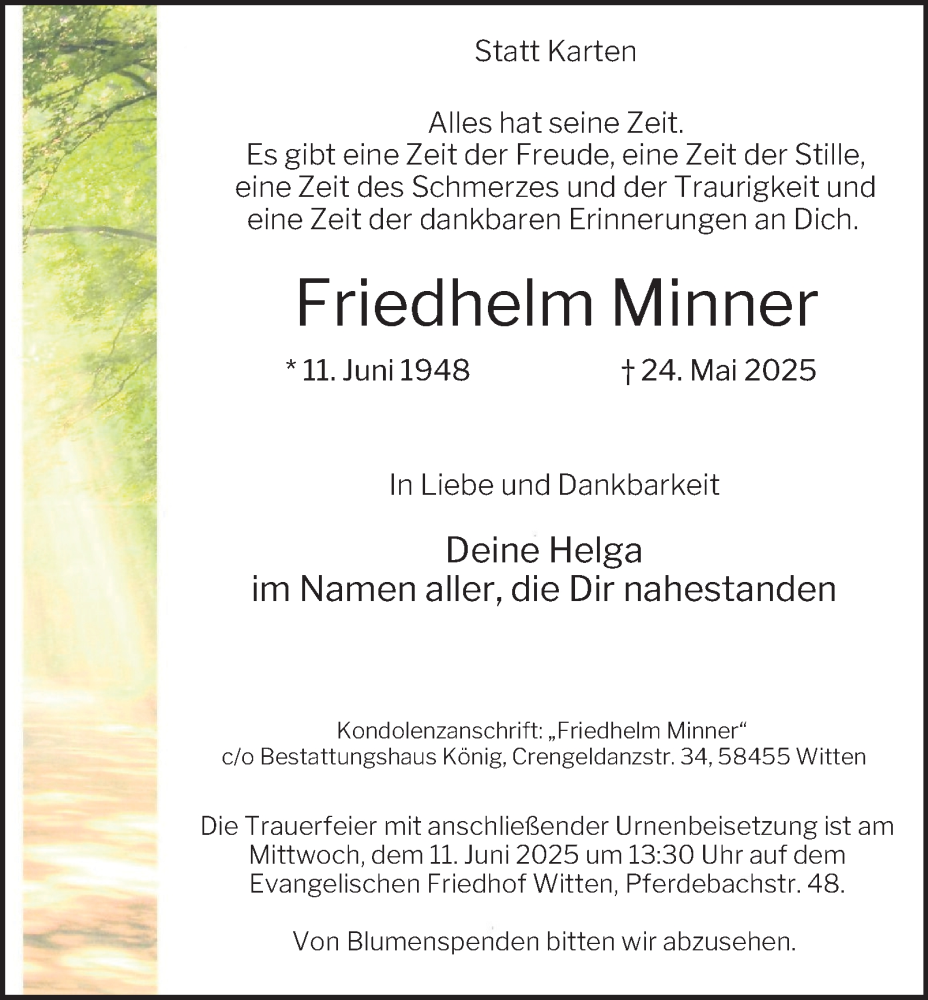 Statt Karten

Alles hat seine Zeit.
Es gibt eine Zeit der Freude, eine Zeit der Stille, eine Zeit des Schmerzes und der Traurigkeit und eine Zeit der dankbaren Erinnerungen an Dich.

Friedhelm Minner

* 11. Juni 1948 † 24. Mai 2025

In Liebe und Dankbarkeit

Deine Helga
im Namen aller, die Dir nahestanden

Kondolenzanschrift: „Friedhelm Minner“
c/o Bestattungshaus König, Crengeldanzstr. 34, 58455 Witten

Die Trauerfeier mit anschließender Urnenbeisetzung ist am Mittwoch, dem 11. Juni 2025 um 13:30 Uhr auf dem Evangelischen Friedhof Witten, Pferdebachstr. 48.

Von Blumenspenden bitten wir abzusehen.